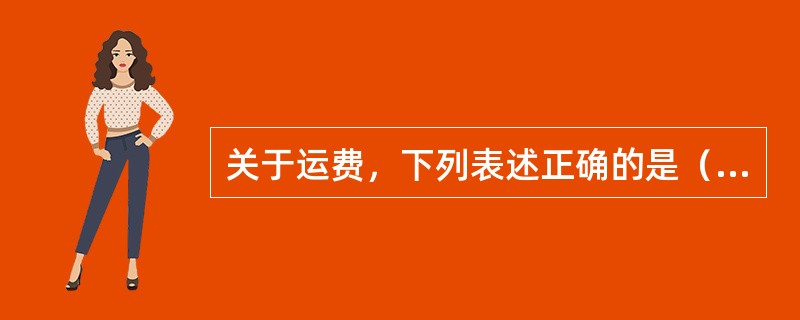 关于运费，下列表述正确的是（...